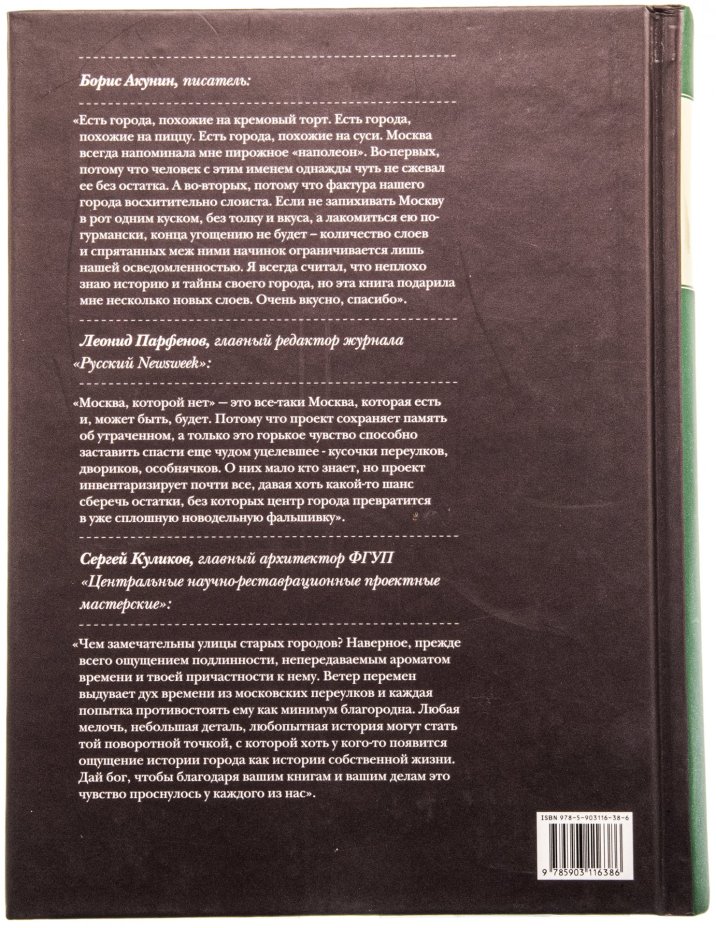 Борис Акунин, писатель:

«Есть города, похожие на кремовый торт. Есть города, похожие на пиццу. Есть города, похожие на суси. Москва всегда напоминала мне пирожное «наполеон». Во-первых, потому что человек с этим именем однажды чуть не сжевал ее без остатка. А во-вторых, потому что фактура нашего города восхитительно слоиста. Если не запихивать Москву в рот одним куском, без толку и вкуса, а лакомиться ею по-гурмански, конца угощению не будет – количество слоев и спрятанных меж ними начинок ограничивается лишь нашей осведомленностью. Я всегда считал, что неплохо знаю историю и тайны своего города, но эта книга подарила мне несколько новых слоев. Очень вкусно, спасибо».

Леонид Парфенов, главный редактор журнала «Русский Newsweek»:

«Москва, которой нет» — это все-таки Москва, которая есть и, может быть, будет. Потому что проект сохраняет память об утраченном, а только это горькое чувство способно заставить спасти еще чудом уцелевшее - кусочки переулков, двориков, особнячков. О них мало кто знает, но проект инвентаризирует почти все, давая хоть какой-то шанс сберечь остатки, без которых центр города превратится в уже сплошную новодельную фальшивку».

Сергей Куликов, главный архитектор ФГУП «Центральные научно-реставрационные проектные мастерские»:

«Чем замечательны улицы старых городов? Наверное, прежде всего ощущением подлинности, непередаваемым ароматом времени и твоей причастности к нему. Ветер перемен выдувает дух времени из московских переулков и каждая попытка противостоять ему как минимум благородна. Любая мелочь, небольшая деталь, любопытная история могут стать той поворотной точкой, с которой хоть у кого-то появится ощущение истории города как истории собственной жизни. Дай бог, чтобы благодаря вашим книгам и вашим делам это чувство проснулось у каждого из нас».

ISBN 978-5-903116-38-6

9 785903 116386